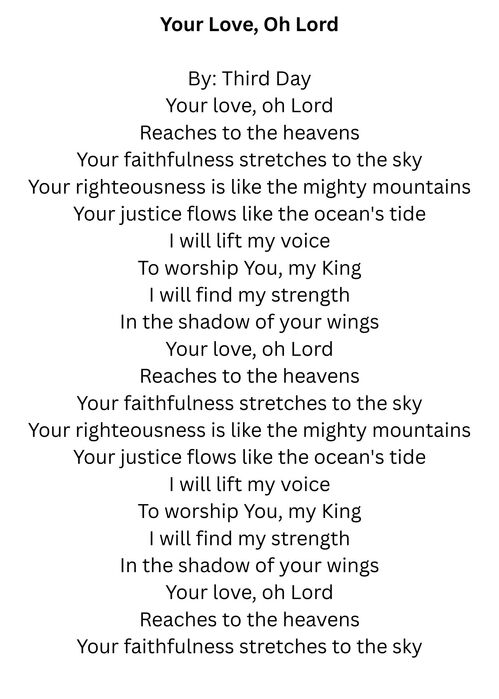 Your Love, Oh Lord

By: Third Day
Your love, oh Lord
Reaches to the heavens
Your faithfulness stretches to the sky
Your righteousness is like the mighty mountains
Your justice flows like the ocean's tide
I will lift my voice
To worship You, my King
I will find my strength
In the shadow of your wings
Your love, oh Lord
Reaches to the heavens
Your faithfulness stretches to the sky
Your righteousness is like the mighty mountains
Your justice flows like the ocean's tide
I will lift my voice
To worship You, my King
I will find my strength
In the shadow of your wings
Your love, oh Lord
Reaches to the heavens
Your faithfulness stretches to the sky